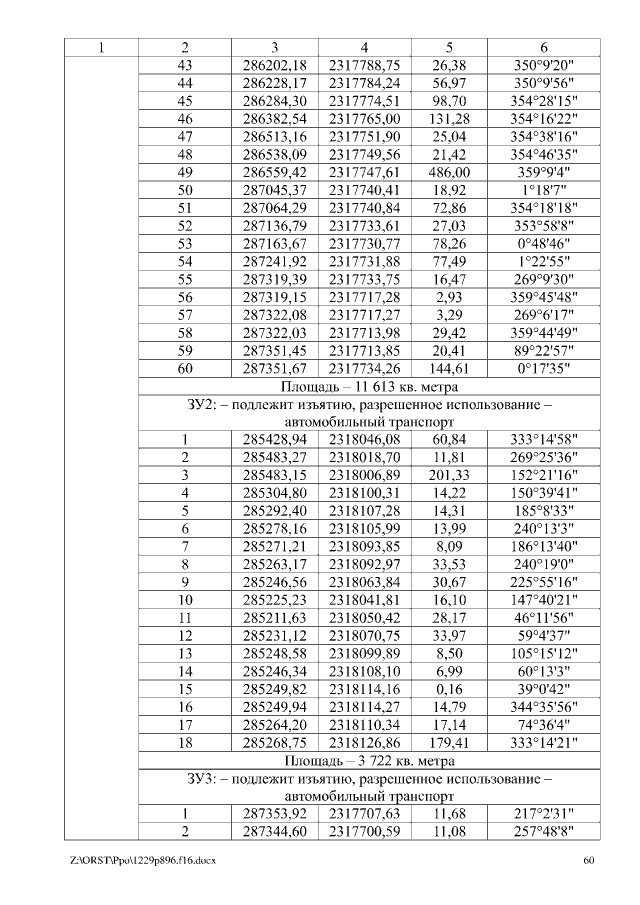 | 1 | 2 | 3 | 4 | 5 | 6 |
|---|---|---|---|---|---|
| | 43 | 286202,18 | 2317788,75 | 26,38 | 350°9'20" |
| | 44 | 286228,17 | 2317784,24 | 56,97 | 350°9'56" |
| | 45 | 286284,30 | 2317774,51 | 98,70 | 354°28'15" |
| | 46 | 286382,54 | 2317765,00 | 131,28 | 354°16'22" |
| | 47 | 286513,16 | 2317751,90 | 25,04 | 354°38'16" |
| | 48 | 286538,09 | 2317749,56 | 21,42 | 354°46'35" |
| | 49 | 286559,42 | 2317747,61 | 486,00 | 359°9'4" |
| | 50 | 287045,37 | 2317740,41 | 18,92 | 1°18'7" |
| | 51 | 287064,29 | 2317740,84 | 72,86 | 354°18'18" |
| | 52 | 287136,79 | 2317733,61 | 27,03 | 353°58'8" |
| | 53 | 287163,67 | 2317730,77 | 78,26 | 0°48'46" |
| | 54 | 287241,92 | 2317731,88 | 77,49 | 1°22'55" |
| | 55 | 287319,39 | 2317733,75 | 16,47 | 269°9'30" |
| | 56 | 287319,15 | 2317717,28 | 2,93 | 359°45'48" |
| | 57 | 287322,08 | 2317717,27 | 3,29 | 269°6'17" |
| | 58 | 287322,03 | 2317713,98 | 29,42 | 359°44'49" |
| | 59 | 287351,45 | 2317713,85 | 20,41 | 89°22'57" |
| | 60 | 287351,67 | 2317734,26 | 144,61 | 0°17'35" |
| | Площадь – 11 613 кв. метра | | | | |
| | ЗУ2: – подлежит изъятию, разрешенное использование – автомобильный транспорт | | | | |
| | 1 | 285428,94 | 2318046,08 | 60,84 | 333°14'58" |
| | 2 | 285483,27 | 2318018,70 | 11,81 | 269°25'36" |
| | 3 | 285483,15 | 2318006,89 | 201,33 | 152°21'16" |
| | 4 | 285304,80 | 2318100,31 | 14,22 | 150°39'41" |
| | 5 | 285292,40 | 2318107,28 | 14,31 | 185°8'33" |
| | 6 | 285278,16 | 2318105,99 | 13,99 | 240°13'3" |
| | 7 | 285271,21 | 2318093,85 | 8,09 | 186°13'40" |
| | 8 | 285263,17 | 2318092,97 | 33,53 | 240°19'0" |
| | 9 | 285246,56 | 2318063,84 | 30,67 | 225°55'16" |
| | 10 | 285225,23 | 2318041,81 | 16,10 | 147°40'21" |
| | 11 | 285211,63 | 2318050,42 | 28,17 | 46°11'56" |
| | 12 | 285231,12 | 2318070,75 | 33,97 | 59°4'37" |
| | 13 | 285248,58 | 2318099,89 | 8,50 | 105°15'12" |
| | 14 | 285246,34 | 2318108,10 | 6,99 | 60°13'3" |
| | 15 | 285249,82 | 2318114,16 | 0,16 | 39°0'42" |
| | 16 | 285249,94 | 2318114,27 | 14,79 | 344°35'56" |
| | 17 | 285264,20 | 2318110,34 | 17,14 | 74°36'4" |
| | 18 | 285268,75 | 2318126,86 | 179,41 | 333°14'21" |
| | Площадь – 3 722 кв. метра | | | | |
| | ЗУ3: – подлежит изъятию, разрешенное использование – автомобильный транспорт | | | | |
| | 1 | 287353,92 | 2317707,63 | 11,68 | 217°2'31" |
| | 2 | 287344,60 | 2317700,59 | 11,08 | 257°48'8" |

Z:\ORST\Ppo\1229p896.f16.docx 60